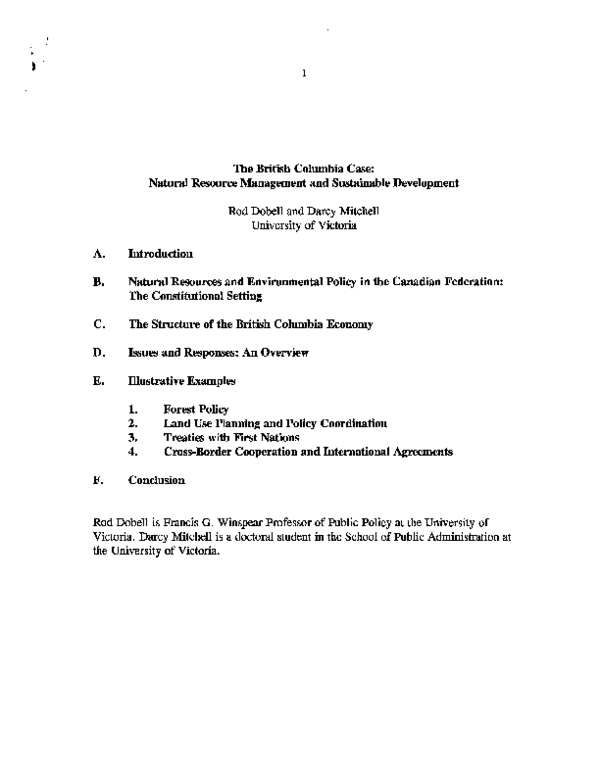 1

The British Columbia Case:
Natural Resource Management and Sustainable Development

Rod Dobell and Darcy Mitchell
University of Victoria

A. Introduction

B. Natural Resources and Environmental Policy in the Canadian Federation: The Constitutional Setting

C. The Structure of the British Columbia Economy

D. Issues and Responses: An Overview

E. Illustrative Examples

1. Forest Policy
2. Land Use Planning and Policy Coordination
3. Treaties with First Nations
4. Cross-Border Cooperation and International Agreements

F. Conclusion

Rod Dobell is Francis G. Winspear Professor of Public Policy at the University of Victoria. Darcy Mitchell is a doctoral student in the School of Public Administration at the University of Victoria.